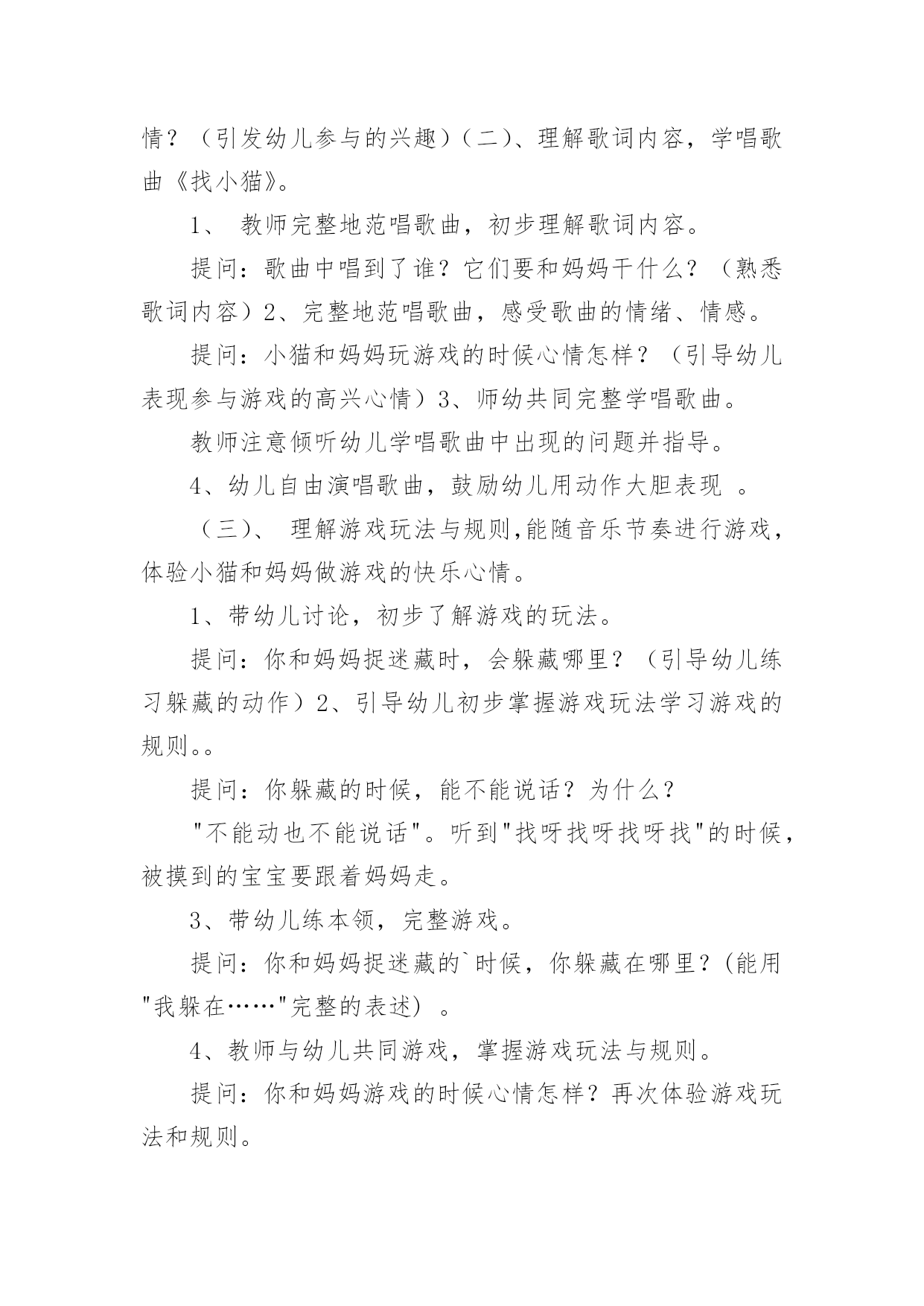 情？（引发幼儿参与的兴趣）（二）、理解歌词内容，学唱歌曲《找小猫》。

1、 教师完整地范唱歌曲，初步理解歌词内容。

提问：歌曲中唱到了谁？它们要和妈妈干什么？（熟悉歌词内容）2、完整地范唱歌曲，感受歌曲的情绪、情感。

提问：小猫和妈妈玩游戏的时候心情怎样？（引导幼儿表现参与游戏的高兴心情）3、师幼共同完整学唱歌曲。

教师注意倾听幼儿学唱歌曲中出现的问题并指导。

4、幼儿自由演唱歌曲，鼓励幼儿用动作大胆表现 。

（三）、 理解游戏玩法与规则,能随音乐节奏进行游戏，体验小猫和妈妈做游戏的快乐心情。

1、带幼儿讨论，初步了解游戏的玩法。

提问：你和妈妈捉迷藏时，会躲藏哪里？（引导幼儿练习躲藏的动作）2、引导幼儿初步掌握游戏玩法学习游戏的规则。。

提问：你躲藏的时候，能不能说话？为什么？

"不能动也不能说话"。听到"找呀找呀找呀找"的时候，被摸到的宝宝要跟着妈妈走。

3、带幼儿练本领，完整游戏。

提问：你和妈妈捉迷藏的`时候，你躲藏在哪里？(能用"我躲在……"完整的表述) 。

4、教师与幼儿共同游戏，掌握游戏玩法与规则。

提问：你和妈妈游戏的时候心情怎样？再次体验游戏玩法和规则。